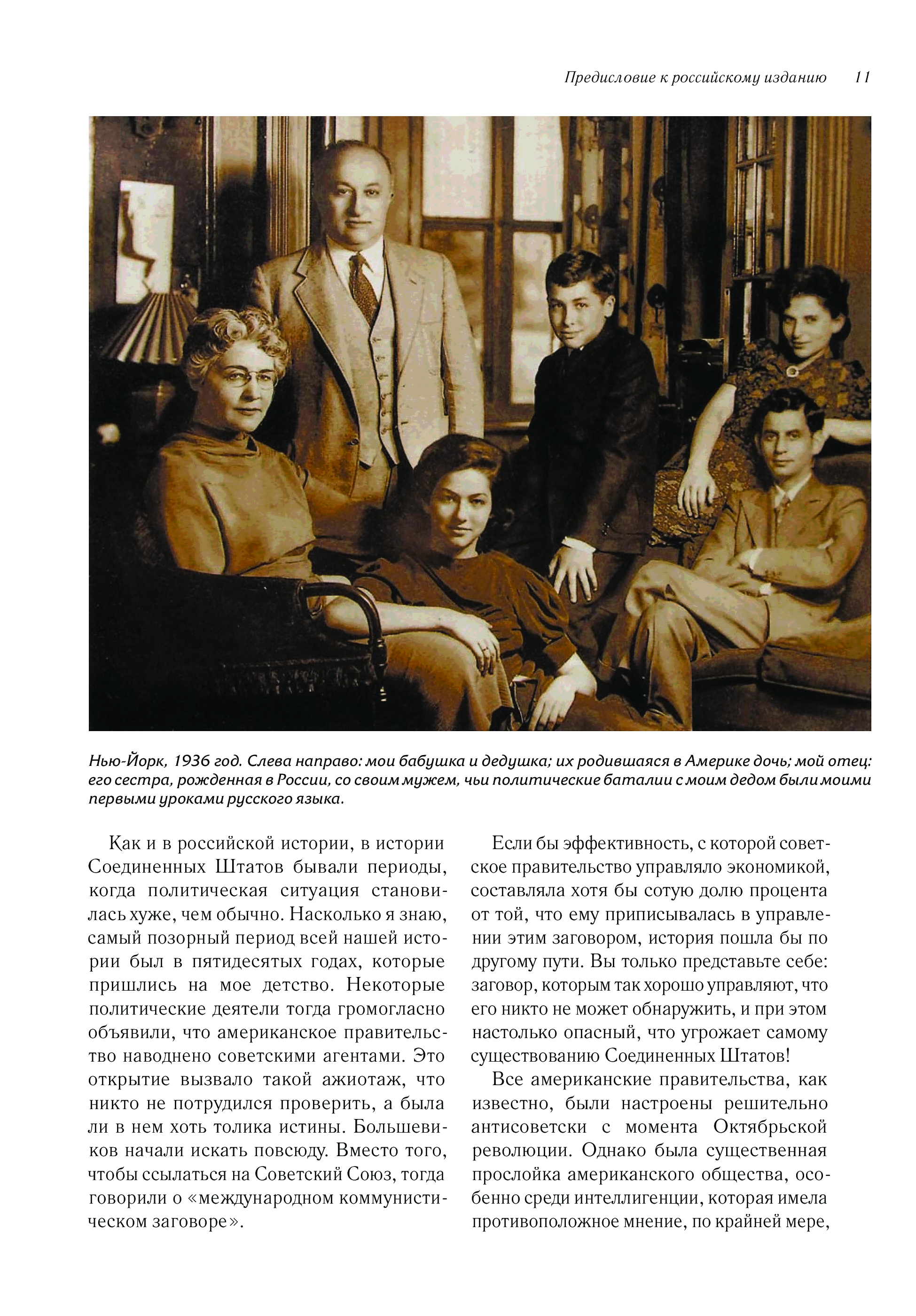 Предисловие к российскому изданию 11

Нью-Йорк, 1936 год. Слева направо: мои бабушка и дедушка; их родившаяся в Америке дочь; мой отец: его сестра, рожденная в России, со своим мужем, чьи политические баталии с моим дедом были моими первыми уроками русского языка.

Как и в российской истории, в истории Соединенных Штатов бывали периоды, когда политическая ситуация становилась хуже, чем обычно. Насколько я знаю, самый позорный период всей нашей истории был в пятидесятых годах, которые пришлись на мое детство. Некоторые политические деятели тогда громогласно объявили, что американское правительство наводнено советскими агентами. Это открытие вызвало такой ажиотаж, что никто не потрудился проверить, а была ли в нем хоть толика истины. Большевиков начали искать повсюду. Вместо того, чтобы ссылаться на Советский Союз, тогда говорили о «международном коммунистическом заговоре».

Если бы эффективность, с которой советское правительство управляло экономикой, составляла хотя бы сотую долю процента от той, что ему приписывалась в управлении этим заговором, история пошла бы по другому пути. Вы только представьте себе: заговор, которым так хорошо управляют, что его никто не может обнаружить, и при этом настолько опасный, что угрожает самому существованию Соединенных Штатов!

Все американские правительства, как известно, были настроены решительно антисоветски с момента Октябрьской революции. Однако была существенная прослойка американского общества, особенно среди интеллигенции, которая имела противоположное мнение, по крайней мере,